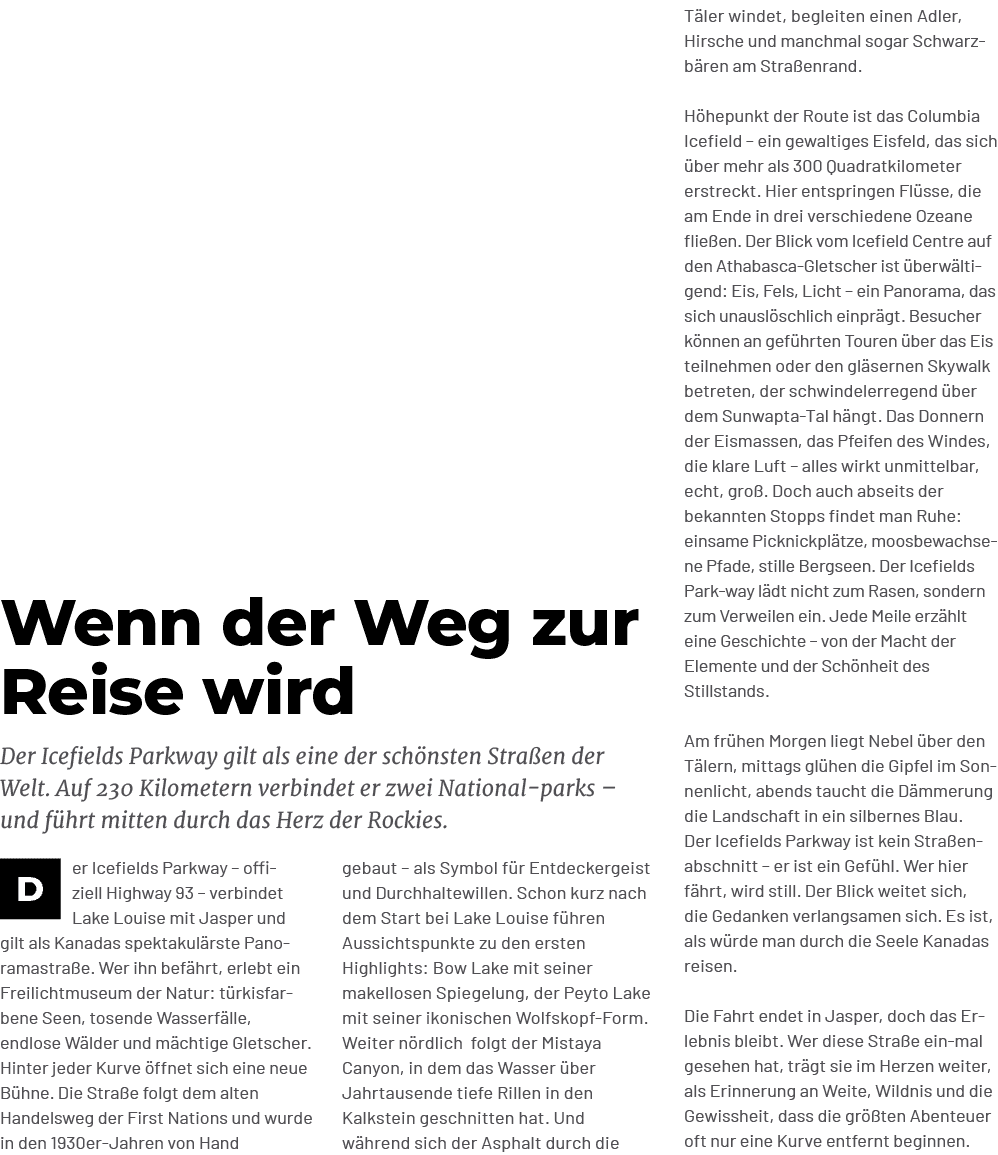 Wenn der Weg zur Reise wird

Der Icefields Parkway gilt als eine der schönsten Straßen der Welt. Auf 230 Kilometern verbindet er zwei National-parks – und führt mitten durch das Herz der Rockies.

Der Icefields Parkway – offiziell Highway 93 – verbindet Lake Louise mit Jasper und gilt als Kanadas spektakulärste Panoramastraße. Wer ihn befährt, erlebt ein Freilichtmuseum der Natur: türkisfarbene Seen, tosende Wasserfälle, endlose Wälder und mächtige Gletscher. Hinter jeder Kurve öffnet sich eine neue Bühne. Die Straße folgt dem alten Handelsweg der First Nations und wurde in den 1930er-Jahren von Hand gebaut – als Symbol für Entdeckergeist und Durchhaltewillen. Schon kurz nach dem Start bei Lake Louise führen Aussichtspunkte zu den ersten Highlights: Bow Lake mit seiner makellosen Spiegelung, der Peyto Lake mit seiner ikonischen Wolfskopf-Form. Weiter nördlich folgt der Mistaya Canyon, in dem das Wasser über Jahrtausende tiefe Rillen in den Kalkstein geschnitten hat. Und während sich der Asphalt durch die Täler windet, begleiten einen Adler, Hirsche und manchmal sogar Schwarzbären am Straßenrand.

Höhepunkt der Route ist das Columbia Icefield – ein gewaltiges Eisfeld, das sich über mehr als 300 Quadratkilometer erstreckt. Hier entspringen Flüsse, die am Ende in drei verschiedene Ozeane fließen. Der Blick vom Icefield Centre auf den Athabasca-Gletscher ist überwältigend: Eis, Fels, Licht – ein Panorama, das sich unauslöschlich einprägt. Besucher können an geführten Touren über das Eis teilnehmen oder den gläsernen Skywalk betreten, der schwindelerregend über dem Sunwapta-Tal hängt. Das Donnern der Eismassen, das Pfeifen des Windes, die klare Luft – alles wirkt unmittelbar, echt, groß. Doch auch abseits der bekannten Stopps findet man Ruhe: einsame Picknickplätze, moosbewachsene Pfade, stille Bergseen. Der Icefields Park-way lädt nicht zum Rasen, sondern zum Verweilen ein. Jede Meile erzählt eine Geschichte – von der Macht der Elemente und der Schönheit des Stillstands.

Am frühen Morgen liegt Nebel über den Tälern, mittags glühen die Gipfel im Sonnenlicht, abends taucht die Dämmerung die Landschaft in ein silbernes Blau. Der Icefields Parkway ist kein Straßenabschnitt – er ist ein Gefühl. Wer hier fährt, wird still. Der Blick weitet sich, die Gedanken verlangsamen sich. Es ist, als würde man durch die Seele Kanadas reisen.

Die Fahrt endet in Jasper, doch das Erlebnis bleibt. Wer diese Straße ein-mal gesehen hat, trägt sie im Herzen weiter, als Erinnerung an Weite, Wildnis und die Gewissheit, dass die größten Abenteuer oft nur eine Kurve entfernt beginnen.